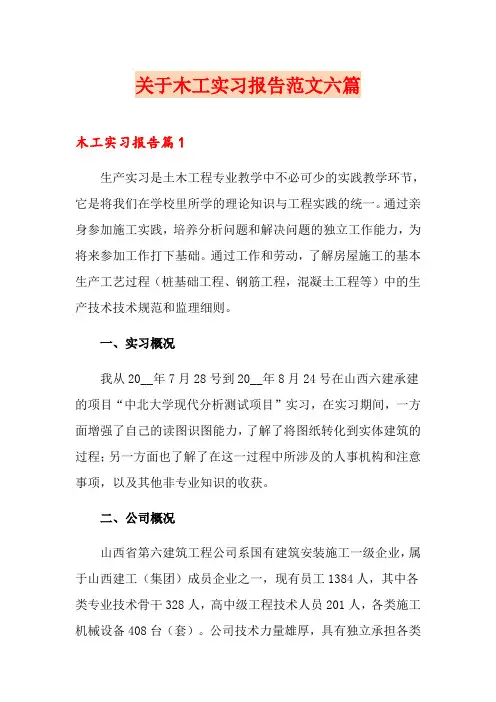 关于木工实习报告范文六篇

木工实习报告篇1

生产实习是土木工程专业教学中不必可少的实践教学环节，它是将我们在学校里所学的理论知识与工程实践的统一。通过亲身参加施工实践，培养分析问题和解决问题的独立工作能力，为将来参加工作打下基础。通过工作和劳动，了解房屋施工的基本生产工艺过程（桩基础工程、钢筋工程，混凝土工程等）中的生产技术技术规范和监理细则。

一、实习概况

我从20__年7月28号到20__年8月24号在山西六建承建的项目“中北大学现代分析测试项目”实习，在实习期间，一方面增强了自己的读图识图能力，了解了将图纸转化到实体建筑的过程；另一方面也了解了在这一过程中所涉及的人事机构和注意事项，以及其他非专业知识的收获。

二、公司概况

山西省第六建筑工程公司系国有建筑安装施工一级企业，属于山西建工（集团）成员企业之一，现有员工1384人，其中各类专业技术骨干328人，高中级工程技术人员201人，各类施工机械设备408台（套）。公司技术力量雄厚，具有独立承担各类